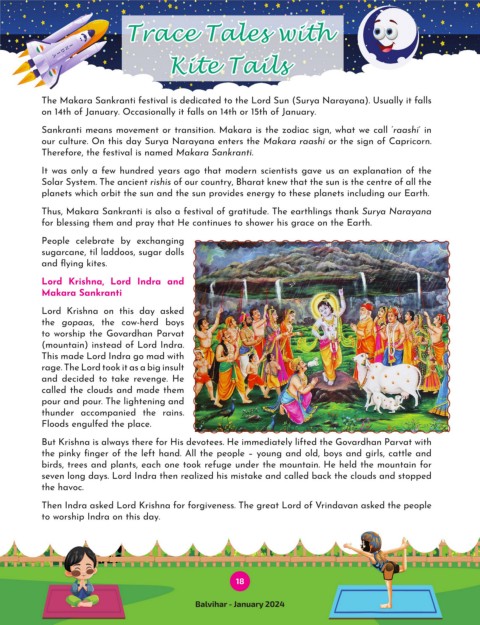 Trace Tales with Kite Tails

The Makara Sankranti festival is dedicated to the Lord Sun (Surya Narayana). Usually it falls on 14th of January. Occasionally it falls on 14th or 15th of January.

Sankranti means movement or transition. Makara is the zodiac sign, what we call 'raashi' in our culture. On this day Surya Narayana enters the Makara raashi or the sign of Capricorn. Therefore, the festival is named Makara Sankranti.

It was only a few hundred years ago that modern scientists gave us an explanation of the Solar System. The ancient rishis of our country, Bharat knew that the sun is the centre of all the planets which orbit the sun and the sun provides energy to these planets including our Earth.

Thus, Makara Sankranti is also a festival of gratitude. The earthlings thank Surya Narayana for blessing them and pray that He continues to shower his grace on the Earth.

People celebrate by exchanging sugarcane, til laddoos, sugar dolls and flying kites.

Lord Krishna, Lord Indra and Makara Sankranti

Lord Krishna on this day asked the gopaas, the cow-herd boys to worship the Govardhan Parvat (mountain) instead of Lord Indra. This made Lord Indra go mad with rage. The Lord took it as a big insult and decided to take revenge. He called the clouds and made them pour and pour. The lightening and thunder accompanied the rains. Floods engulfed the place.

But Krishna is always there for His devotees. He immediately lifted the Govardhan Parvat with the pinky finger of the left hand. All the people – young and old, boys and girls, cattle and birds, trees and plants, each one took refuge under the mountain. He held the mountain for seven long days. Lord Indra then realized his mistake and called back the clouds and stopped the havoc.

Then Indra asked Lord Krishna for forgiveness. The great Lord of Vrindavan asked the people to worship Indra on this day.

18

Balvihar - January 2024